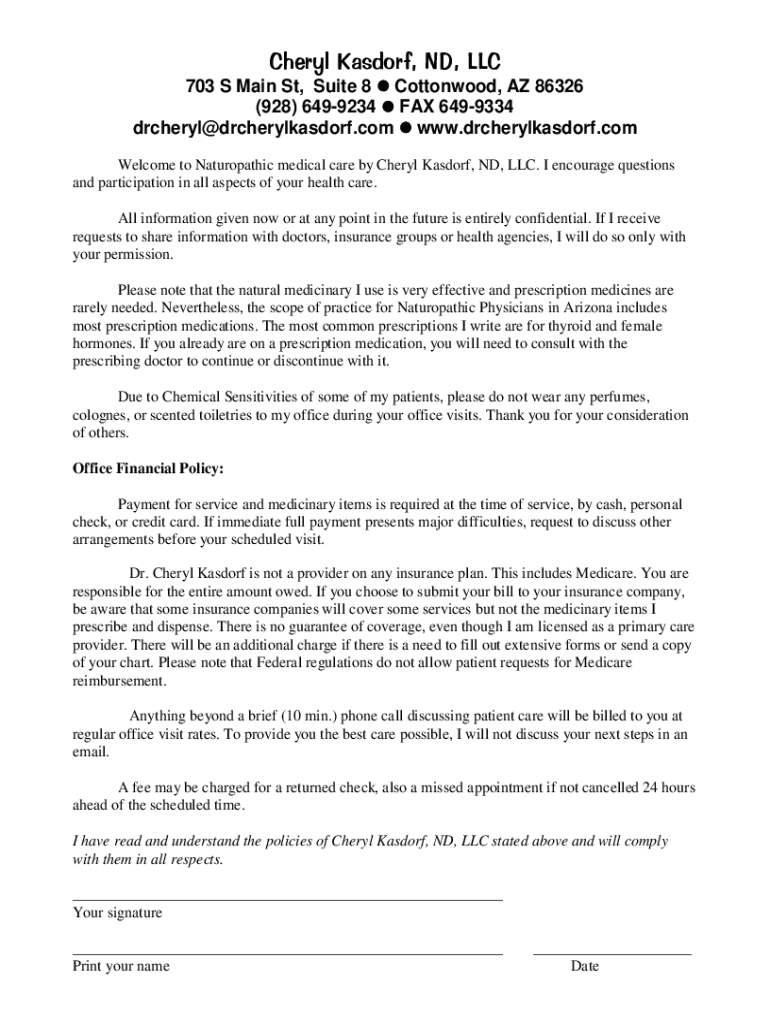 Cheryl Kasdorf, ND, LLC
703 S Main St, Suite 8 ● Cottonwood, AZ 86326
(928) 649-9234 ● FAX 649-9334
drcheryl@drcherylkasdorf.com ● www.drcherylkasdorf.com

Welcome to Naturopathic medical care by Cheryl Kasdorf, ND, LLC. I encourage questions and participation in all aspects of your health care.

All information given now or at any point in the future is entirely confidential. If I receive requests to share information with doctors, insurance groups or health agencies, I will do so only with your permission.

Please note that the natural medicinary I use is very effective and prescription medicines are rarely needed. Nevertheless, the scope of practice for Naturopathic Physicians in Arizona includes most prescription medications. The most common prescriptions I write are for thyroid and female hormones. If you already are on a prescription medication, you will need to consult with the prescribing doctor to continue or discontinue with it.

Due to Chemical Sensitivities of some of my patients, please do not wear any perfumes, colognes, or scented toiletries to my office during your office visits. Thank you for your consideration of others.

Office Financial Policy:

Payment for service and medicinary items is required at the time of service, by cash, personal check, or credit card. If immediate full payment presents major difficulties, request to discuss other arrangements before your scheduled visit.

Dr. Cheryl Kasdorf is not a provider on any insurance plan. This includes Medicare. You are responsible for the entire amount owed. If you choose to submit your bill to your insurance company, be aware that some insurance companies will cover some services but not the medicinary items I prescribe and dispense. There is no guarantee of coverage, even though I am licensed as a primary care provider. There will be an additional charge if there is a need to fill out extensive forms or send a copy of your chart. Please note that Federal regulations do not allow patient requests for Medicare reimbursement.

Anything beyond a brief (10 min.) phone call discussing patient care will be billed to you at regular office visit rates. To provide you the best care possible, I will not discuss your next steps in an email.

A fee may be charged for a returned check, also a missed appointment if not cancelled 24 hours ahead of the scheduled time.

I have read and understand the policies of Cheryl Kasdorf, ND, LLC stated above and will comply with them in all respects.

Your signature

Print your name

Date